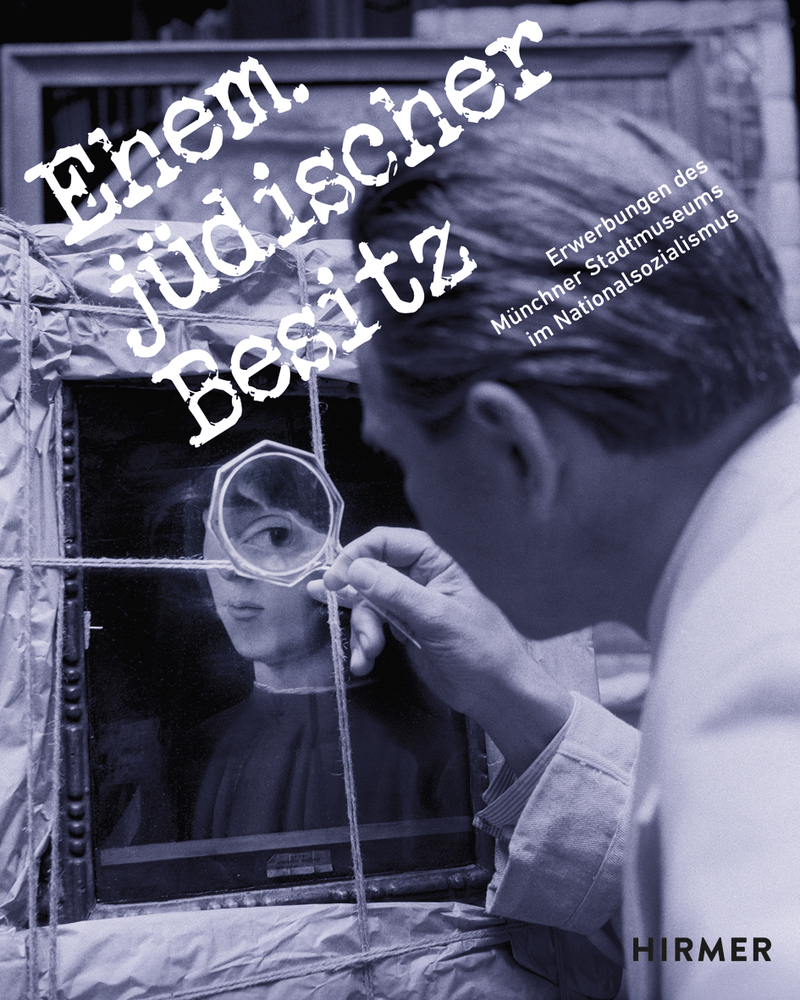 Ehem. jüdischer Besitz

Erwerbungen des Münchner Stadtmuseums im Nationalsozialismus

HIRMER